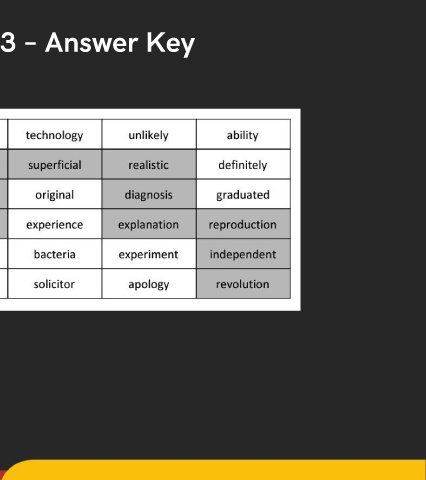 3 - Answer Key

| technology | unlikely | ability |
|---|---|---|
| superficial | realistic | definitely |
| original | diagnosis | graduated |
| experience | explanation | reproduction |
| bacteria | experiment | independent |
| solicitor | apology | revolution |